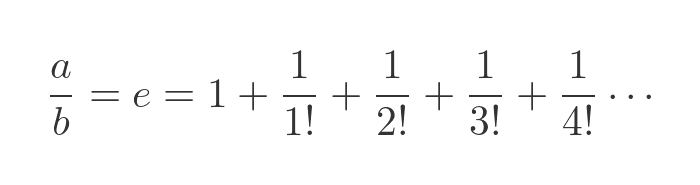 $\frac{a}{b} = e = 1 + \frac{1}{1!} + \frac{1}{2!} + \frac{1}{3!} + \frac{1}{4!} \cdots$